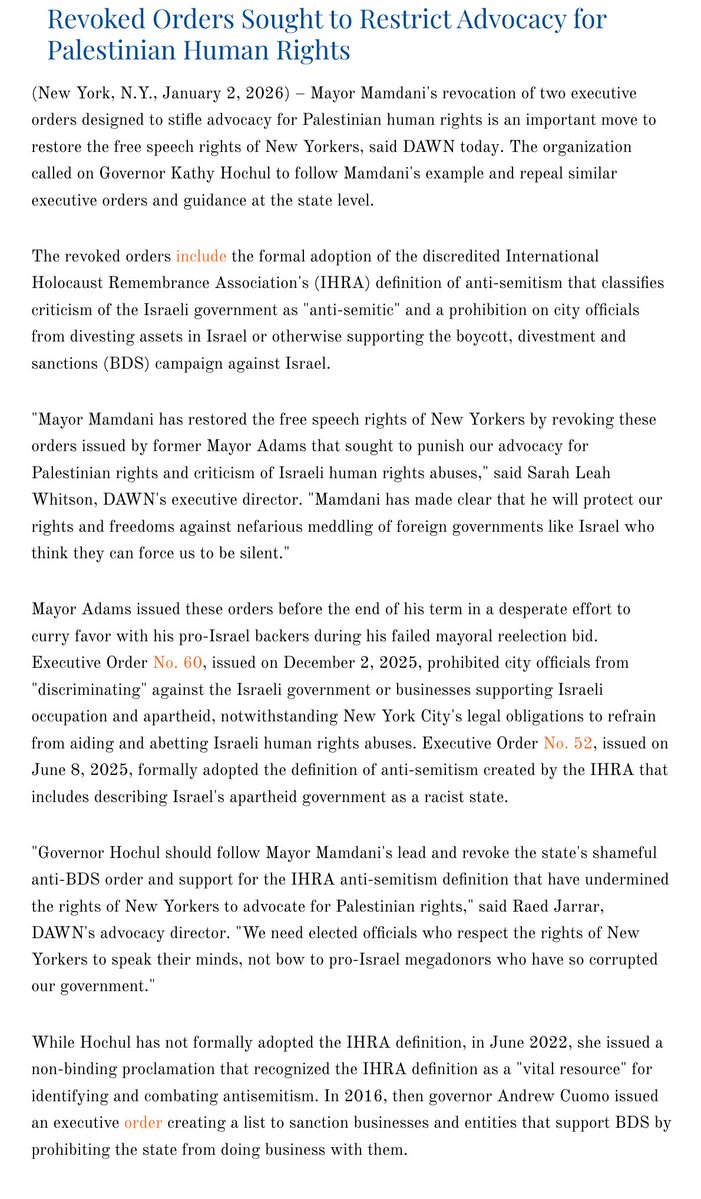 Revoked Orders Sought to Restrict Advocacy for Palestinian Human Rights

(New York, N.Y., January 2, 2026) – Mayor Mamdani's revocation of two executive orders designed to stifle advocacy for Palestinian human rights is an important move to restore the free speech rights of New Yorkers, said DAWN today. The organization called on Governor Kathy Hochul to follow Mamdani's example and repeal similar executive orders and guidance at the state level.

The revoked orders include the formal adoption of the discredited International Holocaust Remembrance Association's (IHRA) definition of anti-semitism that classifies criticism of the Israeli government as "anti-semitic" and a prohibition on city officials from divesting assets in Israel or otherwise supporting the boycott, divestment and sanctions (BDS) campaign against Israel.

"Mayor Mamdani has restored the free speech rights of New Yorkers by revoking these orders issued by former Mayor Adams that sought to punish our advocacy for Palestinian rights and criticism of Israeli human rights abuses," said Sarah Leah Whitson, DAWN's executive director. "Mamdani has made clear that he will protect our rights and freedoms against nefarious meddling of foreign governments like Israel who think they can force us to be silent."

Mayor Adams issued these orders before the end of his term in a desperate effort to curry favor with his pro-Israel backers during his failed mayoral reelection bid. Executive Order No. 60, issued on December 2, 2025, prohibited city officials from "discriminating" against the Israeli government or businesses supporting Israeli occupation and apartheid, notwithstanding New York City's legal obligations to refrain from aiding and abetting Israeli human rights abuses. Executive Order No. 52, issued on June 8, 2025, formally adopted the definition of anti-semitism created by the IHRA that includes describing Israel's apartheid government as a racist state.

"Governor Hochul should follow Mayor Mamdani's lead and revoke the state's shameful anti-BDS order and support for the IHRA anti-semitism definition that have undermined the rights of New Yorkers to advocate for Palestinian rights," said Raed Jarrar, DAWN's advocacy director. "We need elected officials who respect the rights of New Yorkers to speak their minds, not bow to pro-Israel megadonors who have so corrupted our government."

While Hochul has not formally adopted the IHRA definition, in June 2022, she issued a non-binding proclamation that recognized the IHRA definition as a "vital resource" for identifying and combating antisemitism. In 2016, then governor Andrew Cuomo issued an executive order creating a list to sanction businesses and entities that support BDS by prohibiting the state from doing business with them.